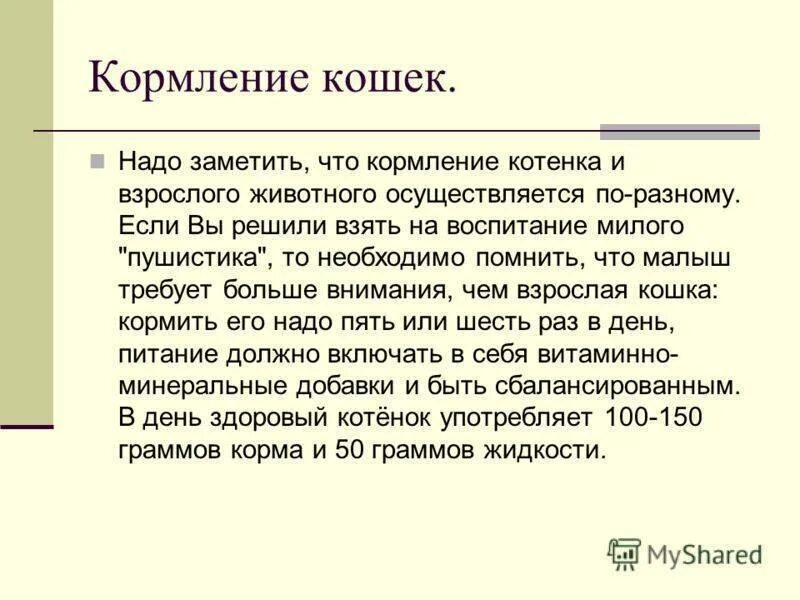 Кормление кошек.

Надо заметить, что кормление котенка и взрослого животного осуществляется по-разному. Если Вы решили взять на воспитание милого "пушистика", то необходимо помнить, что малыш требует больше внимания, чем взрослая кошка: кормить его надо пять или шесть раз в день, питание должно включать в себя витаминно-минеральные добавки и быть сбалансированным. В день здоровый котёнок употребляет 100-150 граммов корма и 50 граммов жидкости.

MyShared